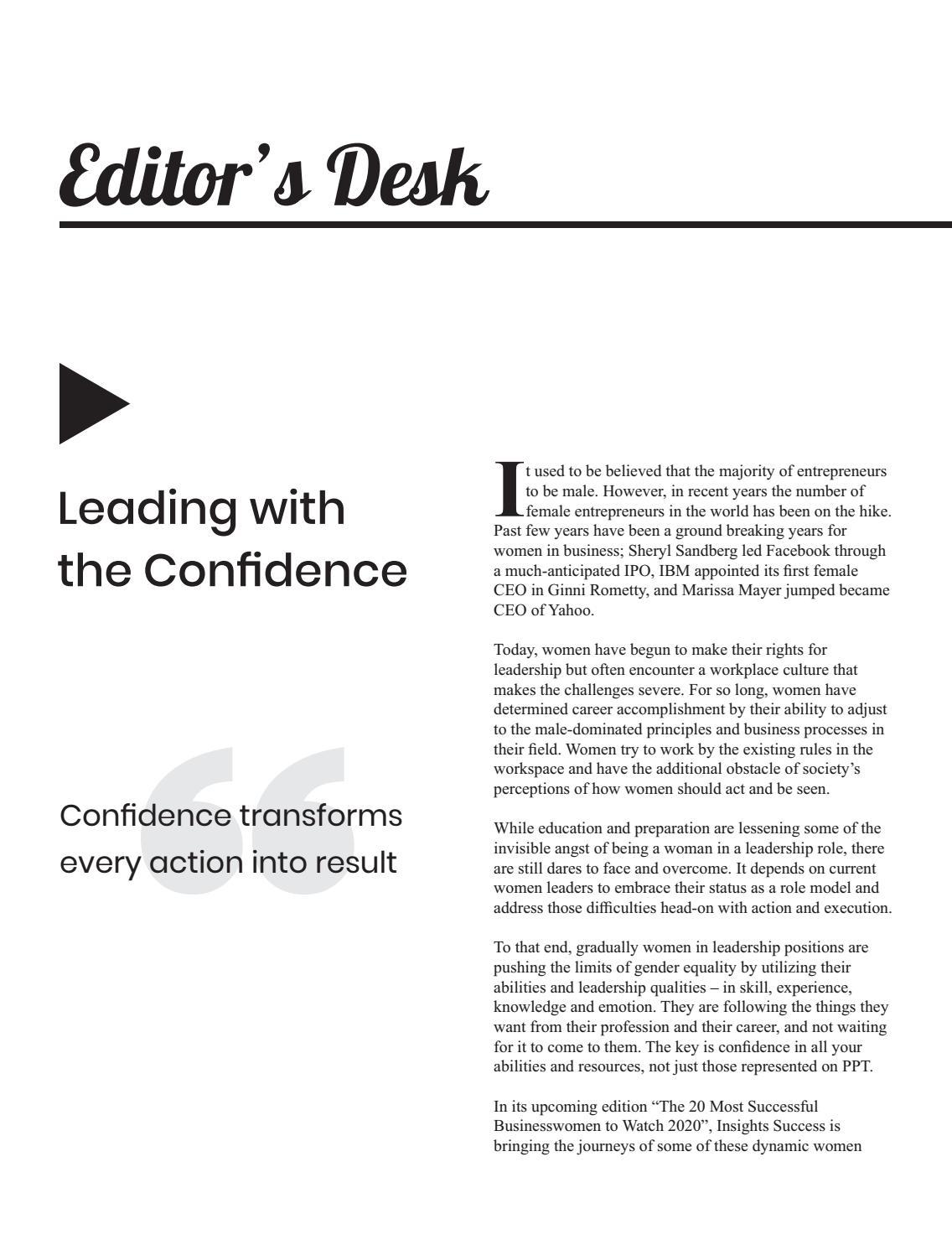 Editor's Desk

Leading with the Confidence

Confidence transforms every action into result

It used to be believed that the majority of entrepreneurs to be male. However, in recent years the number of female entrepreneurs in the world has been on the hike. Past few years have been a ground breaking years for women in business; Sheryl Sandberg led Facebook through a much-anticipated IPO, IBM appointed its first female CEO in Ginni Rometty, and Marissa Mayer jumped became CEO of Yahoo.

Today, women have begun to make their rights for leadership but often encounter a workplace culture that makes the challenges severe. For so long, women have determined career accomplishment by their ability to adjust to the male-dominated principles and business processes in their field. Women try to work by the existing rules in the workspace and have the additional obstacle of society's perceptions of how women should act and be seen.

While education and preparation are lessening some of the invisible angst of being a woman in a leadership role, there are still dares to face and overcome. It depends on current women leaders to embrace their status as a role model and address those difficulties head-on with action and execution.

To that end, gradually women in leadership positions are pushing the limits of gender equality by utilizing their abilities and leadership qualities – in skill, experience, knowledge and emotion. They are following the things they want from their profession and their career, and not waiting for it to come to them. The key is confidence in all your abilities and resources, not just those represented on PPT.

In its upcoming edition "The 20 Most Successful Businesswomen to Watch 2020", Insights Success is bringing the journeys of some of these dynamic women